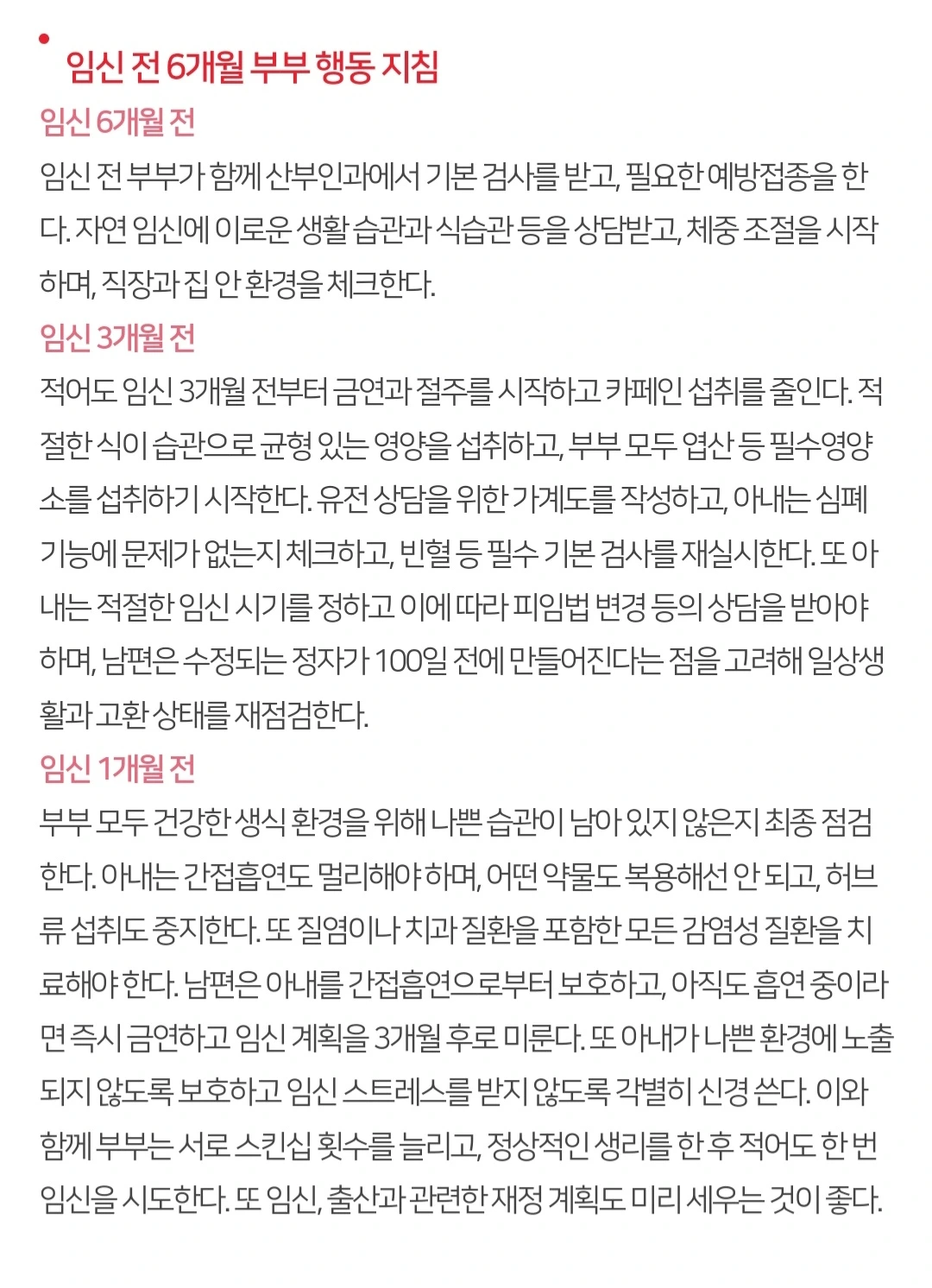 임신 전 6개월 부부 행동 지침

임신 6개월 전

임신 전 부부가 함께 산부인과에서 기본 검사를 받고, 필요한 예방접종을 한다. 자연 임신에 이로운 생활 습관과 식습관 등을 상담받고, 체중 조절을 시작하며, 직장과 집 안 환경을 체크한다.

임신 3개월 전

적어도 임신 3개월 전부터 금연과 절주를 시작하고 카페인 섭취를 줄인다. 적절한 식이 습관으로 균형 있는 영양을 섭취하고, 부부 모두 엽산 등 필수영양소를 섭취하기 시작한다. 유전 상담을 위한 가계도를 작성하고, 아내는 심폐 기능에 문제가 없는지 체크하고, 빈혈 등 필수 기본 검사를 재실시한다. 또 아내는 적절한 임신 시기를 정하고 이에 따라 피임법 변경 등의 상담을 받아야 하며, 남편은 수정되는 정자가 100일 전에 만들어진다는 점을 고려해 일상생활과 고환 상태를 재점검한다.

임신 1개월 전

부부 모두 건강한 생식 환경을 위해 나쁜 습관이 남아 있지 않은지 최종 점검한다. 아내는 간접흡연도 멀리해야 하며, 어떤 약물도 복용해선 안 되고, 허브류 섭취도 중지한다. 또 질염이나 치과 질환을 포함한 모든 감염성 질환을 치료해야 한다. 남편은 아내를 간접흡연으로부터 보호하고, 아직도 흡연 중이라면 즉시 금연하고 임신 계획을 3개월 후로 미룬다. 또 아내가 나쁜 환경에 노출되지 않도록 보호하고 임신 스트레스를 받지 않도록 각별히 신경 쓴다. 이와 함께 부부는 서로 스킨십 횟수를 늘리고, 정상적인 생리를 한 후 적어도 한 번 임신을 시도한다. 또 임신, 출산과 관련한 재정 계획도 미리 세우는 것이 좋다.